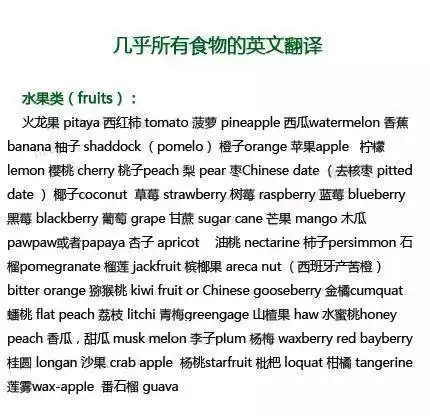 几乎所有食物的英文翻译

水果类（fruits）：

火龙果 pitaya 西红柿 tomato 菠萝 pineapple 西瓜watermelon 香蕉 banana 柚子 shaddock（pomelo）橙子orange 苹果apple 柠檬 lemon 樱桃 cherry 桃子peach 梨 pear 枣Chinese date（去核枣 pitted date）椰子coconut 草莓 strawberry 树莓 raspberry 蓝莓 blueberry 黑莓 blackberry 葡萄 grape 甘蔗 sugar cane 芒果 mango 木瓜 pawpaw或者papaya 杏子 apricot 油桃 nectarine 柿子persimmon 石榴pomegranate 榴莲 jackfruit 槟榔果 areca nut（西班牙产苦橙）bitter orange 猕猴桃 kiwi fruit or Chinese gooseberry 金橘cumquat 蟠桃 flat peach 荔枝 litchi 青梅greengage 山楂果 haw 水蜜桃honey peach 香瓜，甜瓜 musk melon 李子plum 杨梅 waxberry red bayberry 桂圆 longan 沙果 crab apple 杨桃starfruit 枇杷 loquat 柑橘 tangerine 莲雾wax-apple 番石榴 guava